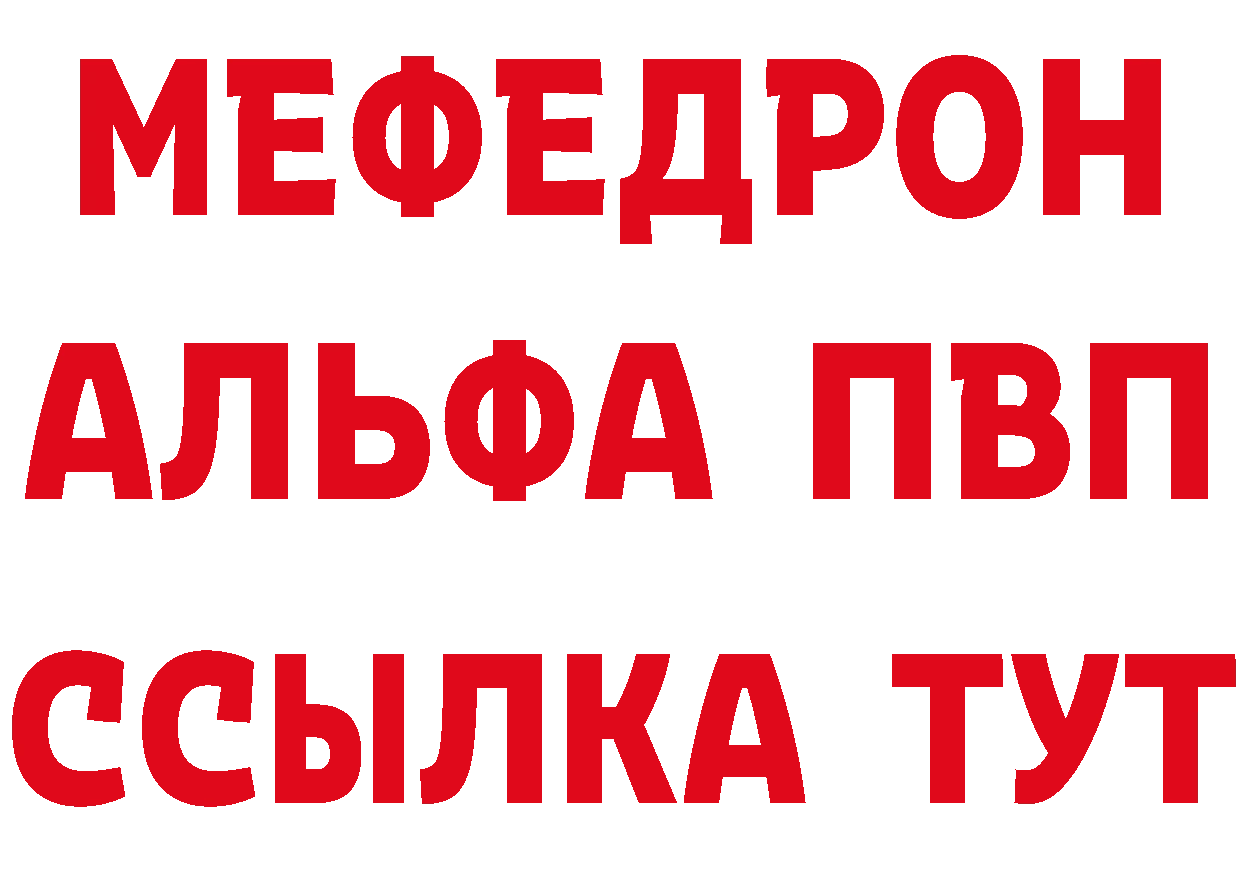 МЕФЕДРОН
АЛЬФА ПВП
ССЫЛКА ТУТ